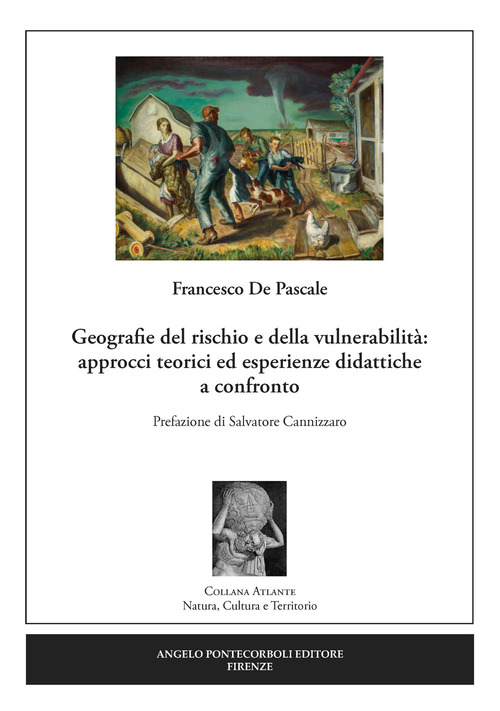 Francesco De Pascale

Geografie del rischio e della vulnerabilità: approcci teorici ed esperienze didattiche a confronto

Prefazione di Salvatore Cannizzaro

Collana Atlante
Natura, Cultura e Territorio

ANGELO PONTECORBOLI EDITORE
FIRENZE